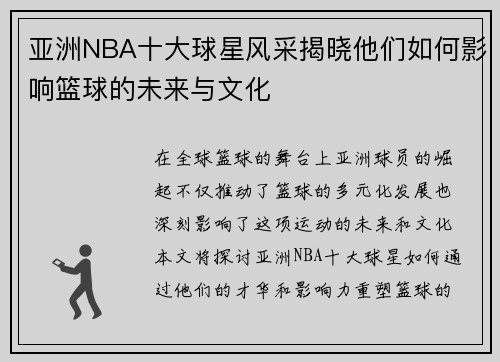 亚洲NBA十大球星风采揭晓他们如何影响篮球的未来与文化

在全球篮球的舞台上亚洲球员的崛起不仅推动了篮球的多元化发展也深刻影响了这项运动的未来和文化本文将探讨亚洲NBA十大球星如何通过他们的才华和影响力重塑篮球的